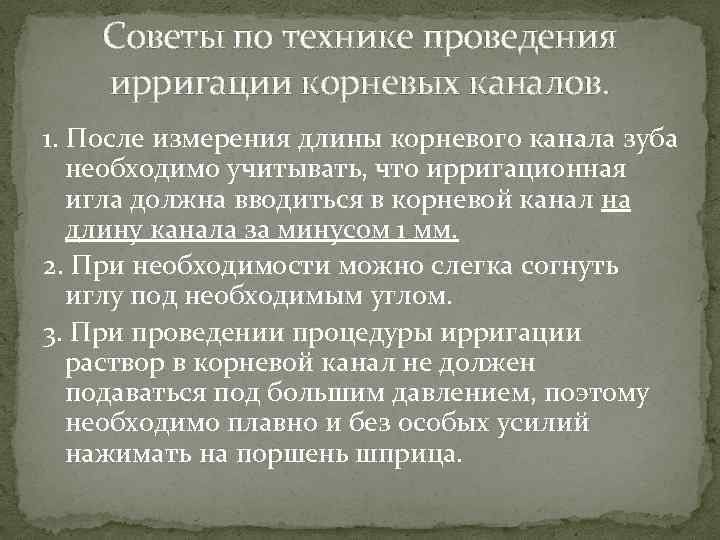 Советы по технике проведения ирригации корневых каналов.

1. После измерения длины корневого канала зуба необходимо учитывать, что ирригационная игла должна вводиться в корневой канал на длину канала за минусом 1 мм.

2. При необходимости можно слегка согнуть иглу под необходимым углом.

3. При проведении процедуры ирригации раствор в корневой канал не должен подаваться под большим давлением, поэтому необходимо плавно и без особых усилий нажимать на поршень шприца.